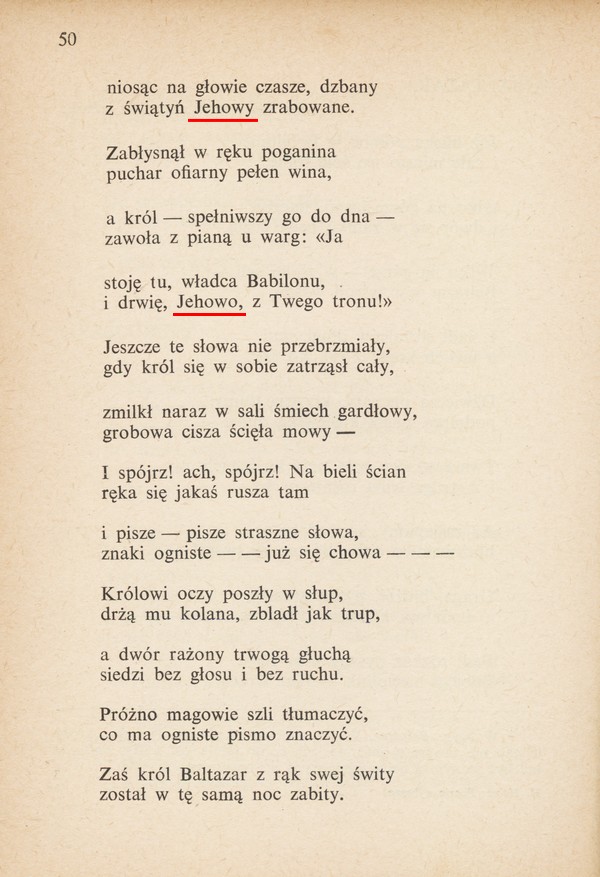 50

niosąc na głowie czasze, dzbany
z świątyń Jehowy zrabowane.

Zabłysnął w ręku poganina
puchar ofiarny pełen wina,

a król — spełniwszy go do dna —
zawoła z pianą u warg: «Ja

stoję tu, władca Babilonu,
i drwię, Jehowo, z Twego tronu!»

Jeszcze te słowa nie przebrzmiały,
gdy król się w sobie zatrząsł cały,

zmilkł naraz w sali śmiech gardłowy,
grobowa cisza ścięła mowy —

I spójrz! ach, spójrz! Na bieli ścian
ręka się jakaś rusza tam

i pisze — pisze straszne słowa,
znaki ogniste — — już się chowa — — —

Królowi oczy poszły w słup,
drżą mu kolana, zbladł jak trup,

a dwór rażony trwogą głuchą
siedzi bez głosu i bez ruchu.

Próżno magowie szli tłumaczyć,
co ma ogniste pismo znaczyć.

Zaś król Baltazar z rąk swej świty
został w tę samą noc zabity.